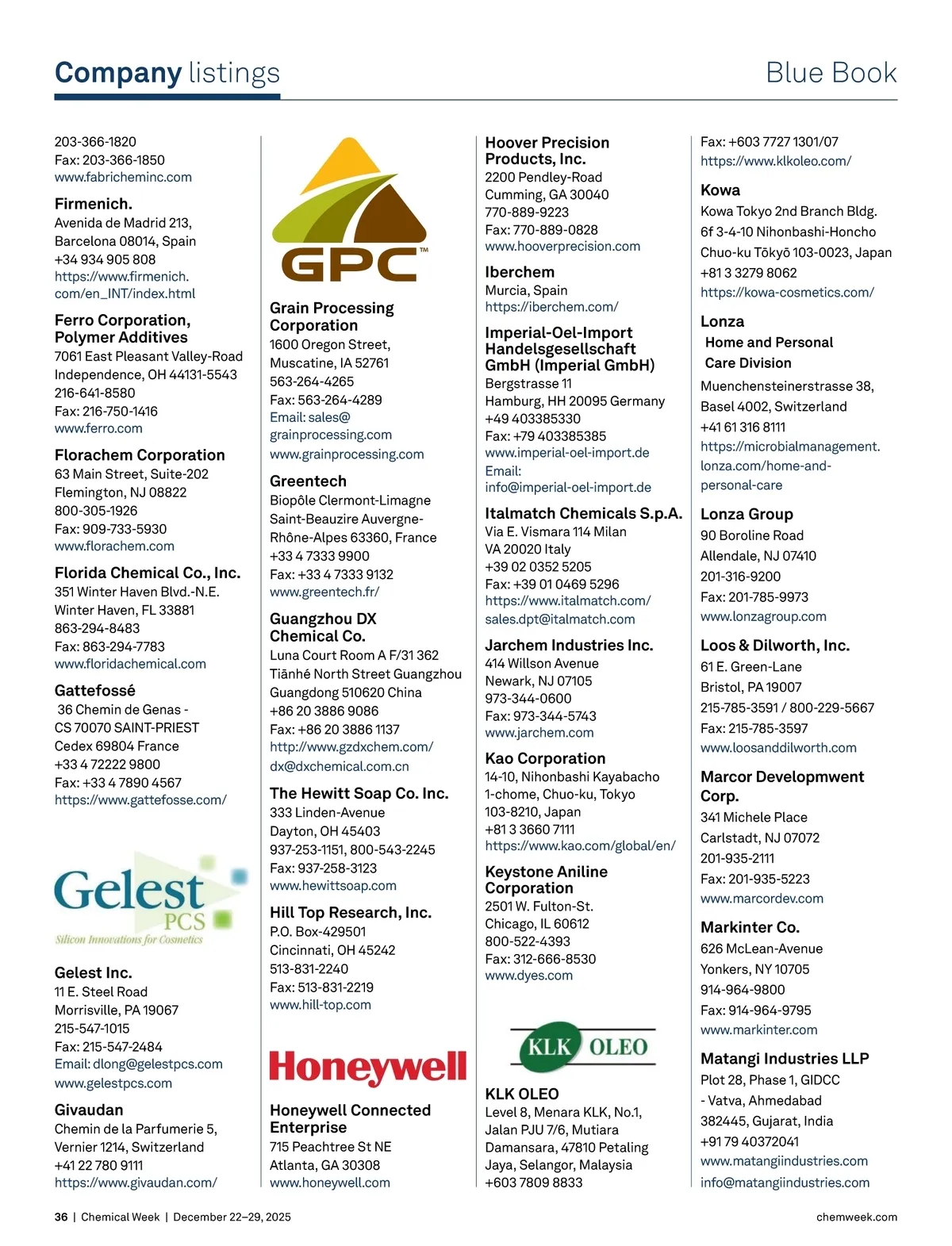 Company listings Blue Book

203-366-1820
Fax: 203-366-1850
www.fabricheminc.com

Firmenich.
Avenida de Madrid 213,
Barcelona 08014, Spain
+34 934 905 808
https://www.firmenich.com/en_INT/index.html

Ferro Corporation, Polymer Additives
7061 East Pleasant Valley-Road
Independence, OH 44131-5543
216-641-8580
Fax: 216-750-1416
www.ferro.com

Florachem Corporation
63 Main Street, Suite-202
Flemington, NJ 08822
800-305-1926
Fax: 909-733-5930
www.florachem.com

Florida Chemical Co., Inc.
351 Winter Haven Blvd.-N.E.
Winter Haven, FL 33881
863-294-8483
Fax: 863-294-7783
www.floridachemical.com

Gattefossé
36 Chemin de Genas -
CS 70070 SAINT-PRIEST
Cedex 69804 France
+33 4 72222 9800
Fax: +33 4 7890 4567
https://www.gattefosse.com/

Gelest PCS
Silicon Innovations for Cosmetics

Gelest Inc.
11 E. Steel Road
Morrisville, PA 19067
215-547-1015
Fax: 215-547-2484
Email: dlong@gelestpcs.com
www.gelestpcs.com

Givaudan
Chemin de la Parfumerie 5,
Vernier 1214, Switzerland
+41 22 780 9111
https://www.givaudan.com/

GPC™

Grain Processing Corporation
1600 Oregon Street,
Muscatine, IA 52761
563-264-4265
Fax: 563-264-4289
Email: sales@grainprocessing.com
www.grainprocessing.com

Greentech
Biopôle Clermont-Limagne
Saint-Beauzire Auvergne-Rhône-Alpes 63360, France
+33 4 7333 9900
Fax: +33 4 7333 9132
www.greentech.fr/

Guangzhou DX Chemical Co.
Luna Court Room A F/31 362
Tiānhé North Street Guangzhou
Guangdong 510620 China
+86 20 3886 9086
Fax: +86 20 3886 1137
http://www.gzdxchem.com/
dx@dxchemical.com.cn

The Hewitt Soap Co. Inc.
333 Linden-Avenue
Dayton, OH 45403
937-253-1151, 800-543-2245
Fax: 937-258-3123
www.hewittsoap.com

Hill Top Research, Inc.
P.O. Box-429501
Cincinnati, OH 45242
513-831-2240
Fax: 513-831-2219
www.hill-top.com

Honeywell

Honeywell Connected Enterprise
715 Peachtree St NE
Atlanta, GA 30308
www.honeywell.com

Hoover Precision Products, Inc.
2200 Pendley-Road
Cumming, GA 30040
770-889-9223
Fax: 770-889-0828
www.hooverprecision.com

Iberchem
Murcia, Spain
https://iberchem.com/

Imperial-Oel-Import Handelsgesellschaft GmbH (Imperial GmbH)
Bergstrasse 11
Hamburg, HH 20095 Germany
+49 403385330
Fax: +79 403385385
www.imperial-oel-import.de
Email: info@imperial-oel-import.de

Italmatch Chemicals S.p.A.
Via E. Vismara 114 Milan
VA 20020 Italy
+39 02 0352 5205
Fax: +39 01 0469 5296
https://www.italmatch.com/
sales.dpt@italmatch.com

Jarchem Industries Inc.
414 Willson Avenue
Newark, NJ 07105
973-344-0600
Fax: 973-344-5743
www.jarchem.com

Kao Corporation
14-10, Nihonbashi Kayabacho
1-chome, Chuo-ku, Tokyo
103-8210, Japan
+81 3 3660 7111
https://www.kao.com/global/en/

Keystone Aniline Corporation
2501 W. Fulton-St.
Chicago, IL 60612
800-522-4393
Fax: 312-666-8530
www.dyes.com

KLK OLEO

KLK OLEO
Level 8, Menara KLK, No.1,
Jalan PJU 7/6, Mutiara
Damansara, 47810 Petaling
Jaya, Selangor, Malaysia
+603 7809 8833

Fax: +603 7727 1301/07
https://www.klkoleo.com/

Kowa
Kowa Tokyo 2nd Branch Bldg.
6f 3-4-10 Nihonbashi-Honcho
Chuo-ku Tōkyō 103-0023, Japan
+81 3 3279 8062
https://kowa-cosmetics.com/

Lonza
Home and Personal Care Division
Muenchensteinerstrasse 38,
Basel 4002, Switzerland
+41 61 316 8111
https://microbialmanagement.lonza.com/home-and-personal-care

Lonza Group
90 Boroline Road
Allendale, NJ 07410
201-316-9200
Fax: 201-785-9973
www.lonzagroup.com

Loos & Dilworth, Inc.
61 E. Green-Lane
Bristol, PA 19007
215-785-3591 / 800-229-5667
Fax: 215-785-3597
www.loosanddilworth.com

Marcor Developmwent Corp.
341 Michele Place
Carlstadt, NJ 07072
201-935-2111
Fax: 201-935-5223
www.marcordev.com

Markinter Co.
626 McLean-Avenue
Yonkers, NY 10705
914-964-9800
Fax: 914-964-9795
www.markinter.com

Matangi Industries LLP
Plot 28, Phase 1, GIDCC
- Vatva, Ahmedabad
382445, Gujarat, India
+91 79 40372041
www.matangiindustries.com
info@matangiindustries.com

36 | Chemical Week | December 22–29, 2025 chemweek.com